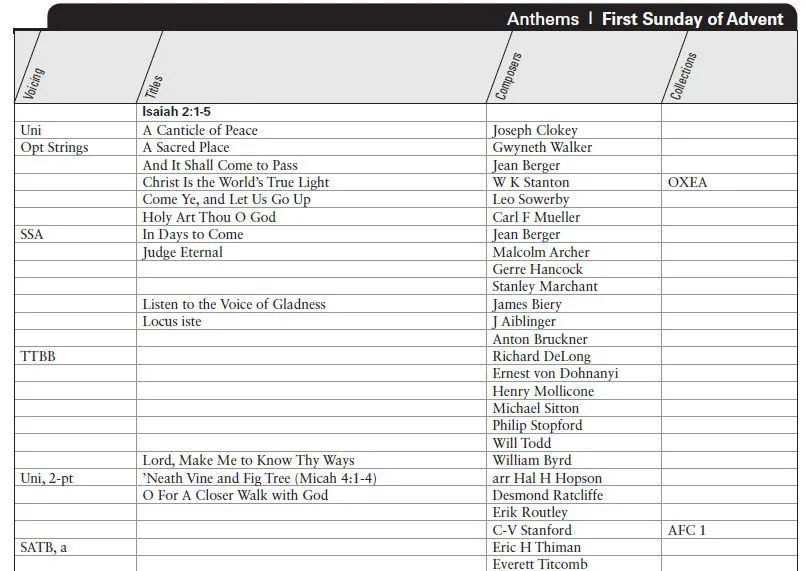 Anthems | First Sunday of Advent

| Voicing | Titles | Composers | Collections |
|---|---|---|---|
| | Isaiah 2:1-5 | | |
| Uni | A Canticle of Peace | Joseph Clokey | |
| Opt Strings | A Sacred Place | Gwyneth Walker | |
| | And It Shall Come to Pass | Jean Berger | |
| | Christ Is the World's True Light | W K Stanton | OXEA |
| | Come Ye, and Let Us Go Up | Leo Sowerby | |
| | Holy Art Thou O God | Carl F Mueller | |
| SSA | In Days to Come | Jean Berger | |
| | Judge Eternal | Malcolm Archer | |
| | | Gerre Hancock | |
| | | Stanley Marchant | |
| | Listen to the Voice of Gladness | James Biery | |
| | Locus iste | J Aiblinger | |
| | | Anton Bruckner | |
| TTBB | | Richard DeLong | |
| | | Ernest von Dohnanyi | |
| | | Henry Mollicone | |
| | | Michael Sitton | |
| | | Philip Stopford | |
| | | Will Todd | |
| | Lord, Make Me to Know Thy Ways | William Byrd | |
| Uni, 2-pt | 'Neath Vine and Fig Tree (Micah 4:1-4) | arr Hal H Hopson | |
| | O For A Closer Walk with God | Desmond Ratcliffe | |
| | | Erik Routley | |
| | | C-V Stanford | AFC 1 |
| SATB, a | | Eric H Thiman | |
| | | Everett Titcomb | |